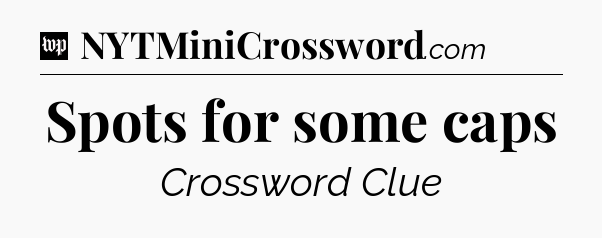 wp NYTMiniCrossword.com

Spots for some caps

Crossword Clue